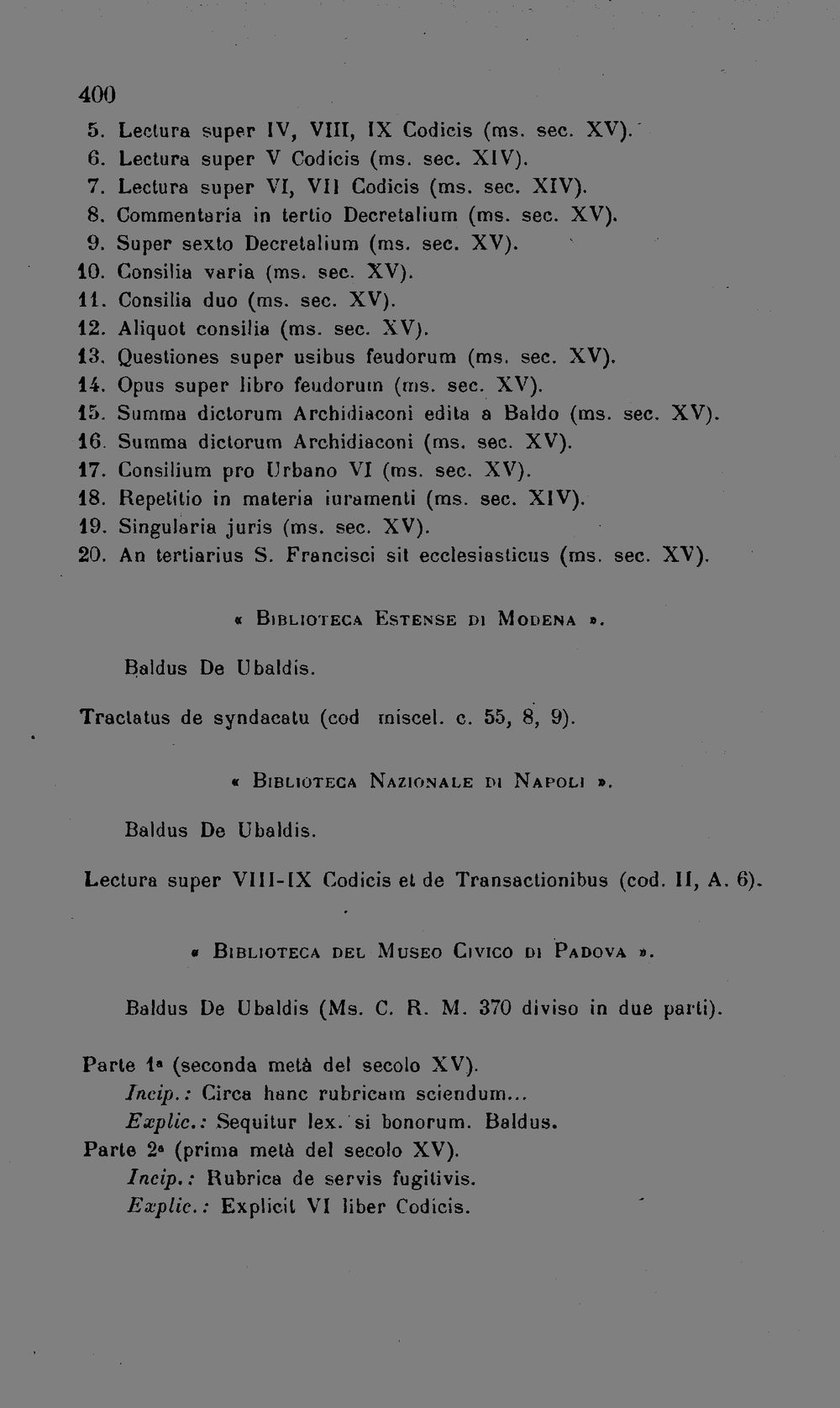 400

5. Lectura super IV, VIII, IX Codicis (ms. sec. XV).
6. Lectura super V Codicis (ms. sec. XIV).
7. Lectura super VI, VII Codicis (ms. sec. XIV).
8. Commentaria in tertio Decretalium (ms. sec. XV).
9. Super sexto Decretalium (ms. sec. XV).
10. Consilia varia (ms. sec. XV).
11. Consilia duo (ms. sec. XV).
12. Aliquot consilia (ms. sec. XV).
13. Questiones super usibus feudorum (ms. sec. XV).
14. Opus super libro feudorum (ms. sec. XV).
15. Summa dictorum Archidiaconi edita a Baldo (ms. sec. XV).
16. Summa dictorum Archidiaconi (ms. sec. XV).
17. Consilium pro Urbano VI (ms. sec. XV).
18. Repetitio in materia iuramenti (ms. sec. XIV).
19. Singularia juris (ms. sec. XV).
20. An tertiarius S. Francisci sit ecclesiasticus (ms. sec. XV).

« Biblioteca Estense di Modena ».

Baldus De Ubaldis.

Tractatus de syndacatu (cod miscel. c. 55, 8, 9).

« Biblioteca Nazionale di Napoli ».

Baldus De Ubaldis.

Lectura super VIII-IX Codicis et de Transactionibus (cod. II, A. 6).

« Biblioteca del Museo Civico di Padova ».

Baldus De Ubaldis (Ms. C. R. M. 370 diviso in due parti).

Parte 1a (seconda metà del secolo XV).
Incip.: Circa hanc rubricam sciendum...
Explic.: Sequitur lex. si bonorum. Baldus.
Parte 2a (prima metà del secolo XV).
Incip.: Rubrica de servis fugitivis.
Explic.: Explicit VI liber Codicis.